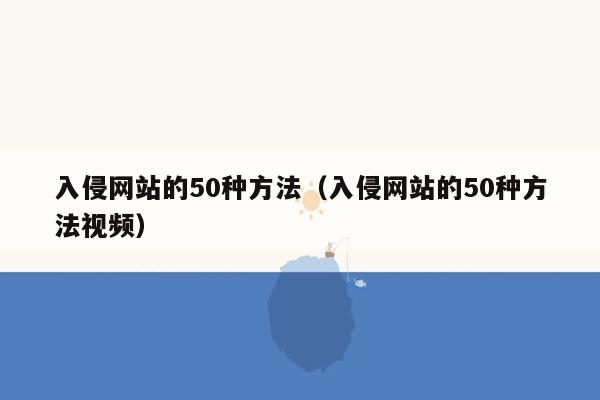 入侵网站的50种方法（入侵网站的50种方法视频）